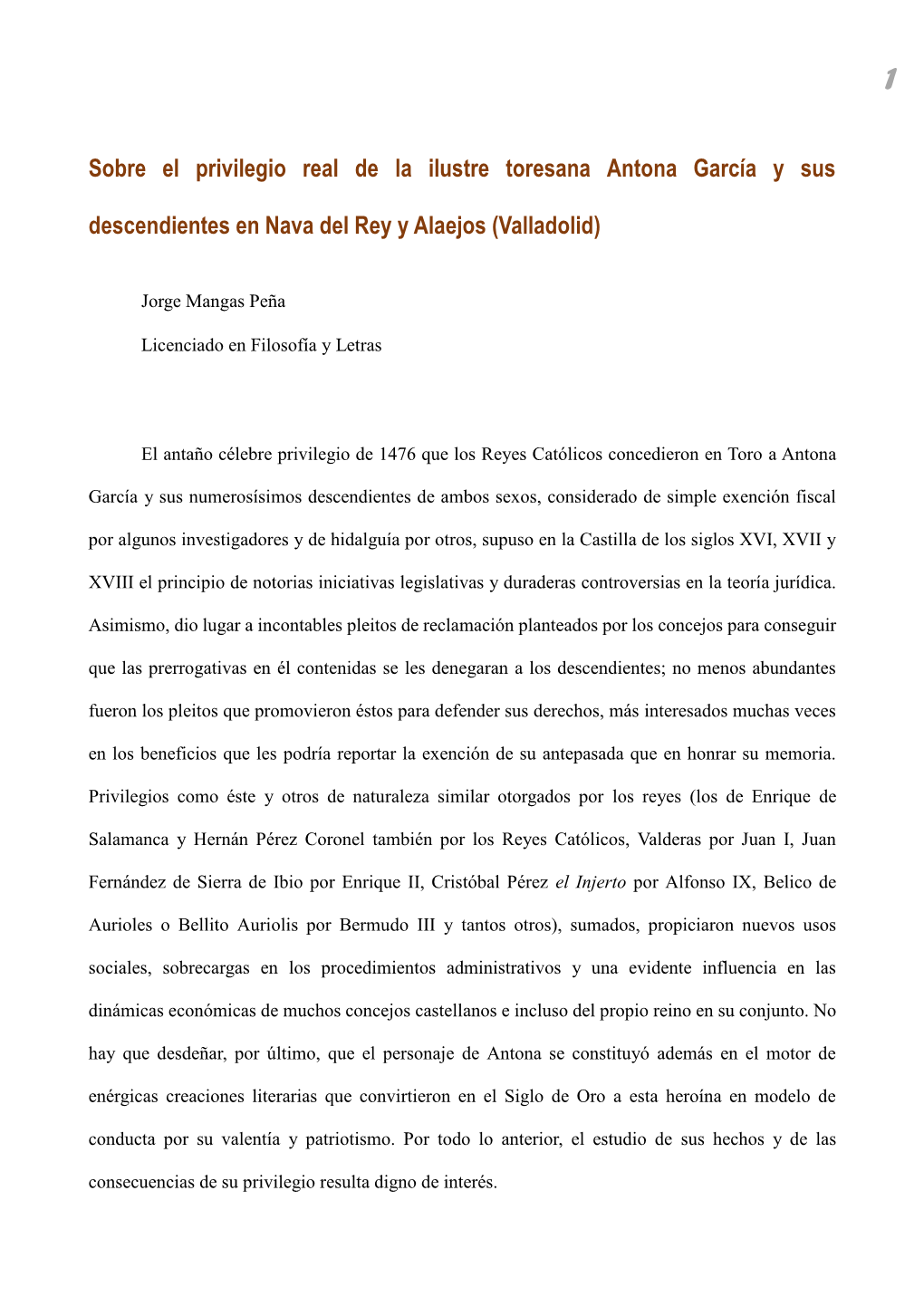 1

Sobre el privilegio real de la ilustre toresana Antona García y sus descendientes en Nava del Rey y Alaejos (Valladolid)

Jorge Mangas Peña

Licenciado en Filosofía y Letras

El antaño célebre privilegio de 1476 que los Reyes Católicos concedieron en Toro a Antona García y sus numerosísimos descendientes de ambos sexos, considerado de simple exención fiscal por algunos investigadores y de hidalguía por otros, supuso en la Castilla de los siglos XVI, XVII y XVIII el principio de notorias iniciativas legislativas y duraderas controversias en la teoría jurídica. Asimismo, dio lugar a incontables pleitos de reclamación planteados por los concejos para conseguir que las prerrogativas en él contenidas se les denegaran a los descendientes; no menos abundantes fueron los pleitos que promovieron éstos para defender sus derechos, más interesados muchas veces en los beneficios que les podría reportar la exención de su antepasada que en honrar su memoria. Privilegios como éste y otros de naturaleza similar otorgados por los reyes (los de Enrique de Salamanca y Hernán Pérez Coronel también por los Reyes Católicos, Valderas por Juan I, Juan Fernández de Sierra de Ibio por Enrique II, Cristóbal Pérez el Injerto por Alfonso IX, Belico de Aurioles o Bellito Auriolis por Bermudo III y tantos otros), sumados, propiciaron nuevos usos sociales, sobrecargas en los procedimientos administrativos y una evidente influencia en las dinámicas económicas de muchos concejos castellanos e incluso del propio reino en su conjunto. No hay que desdeñar, por último, que el personaje de Antona se constituyó además en el motor de enérgicas creaciones literarias que convirtieron en el Siglo de Oro a esta heroína en modelo de conducta por su valentía y patriotismo. Por todo lo anterior, el estudio de sus hechos y de las consecuencias de su privilegio resulta digno de interés.